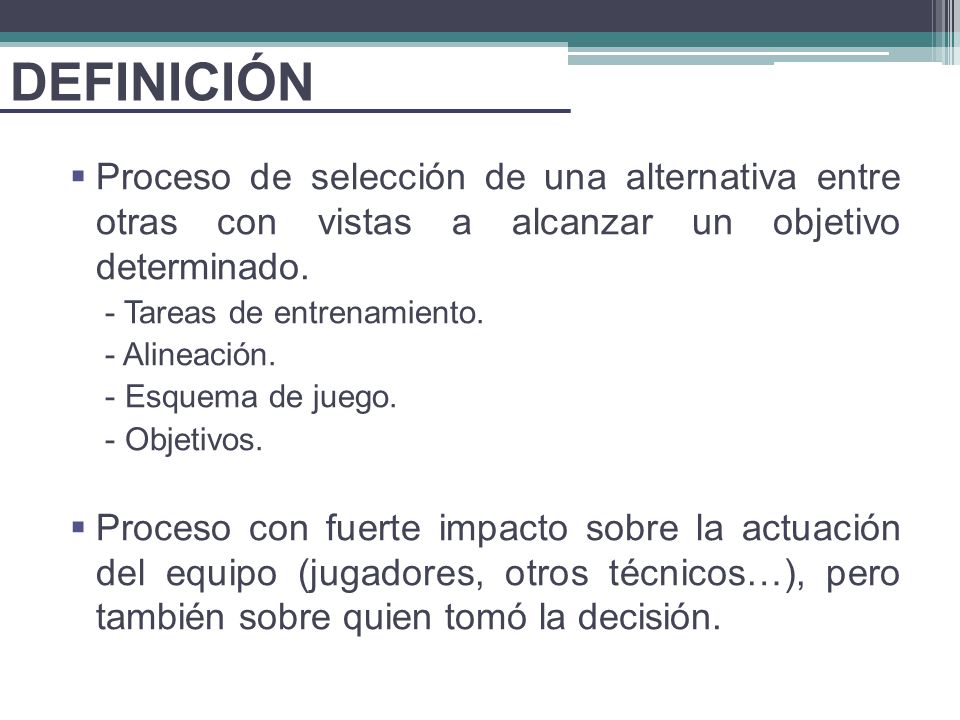 DEFINICIÓN

▪ Proceso de selección de una alternativa entre otras con vistas a alcanzar un objetivo determinado.

- Tareas de entrenamiento.
- Alineación.
- Esquema de juego.
- Objetivos.

▪ Proceso con fuerte impacto sobre la actuación del equipo (jugadores, otros técnicos…), pero también sobre quien tomó la decisión.